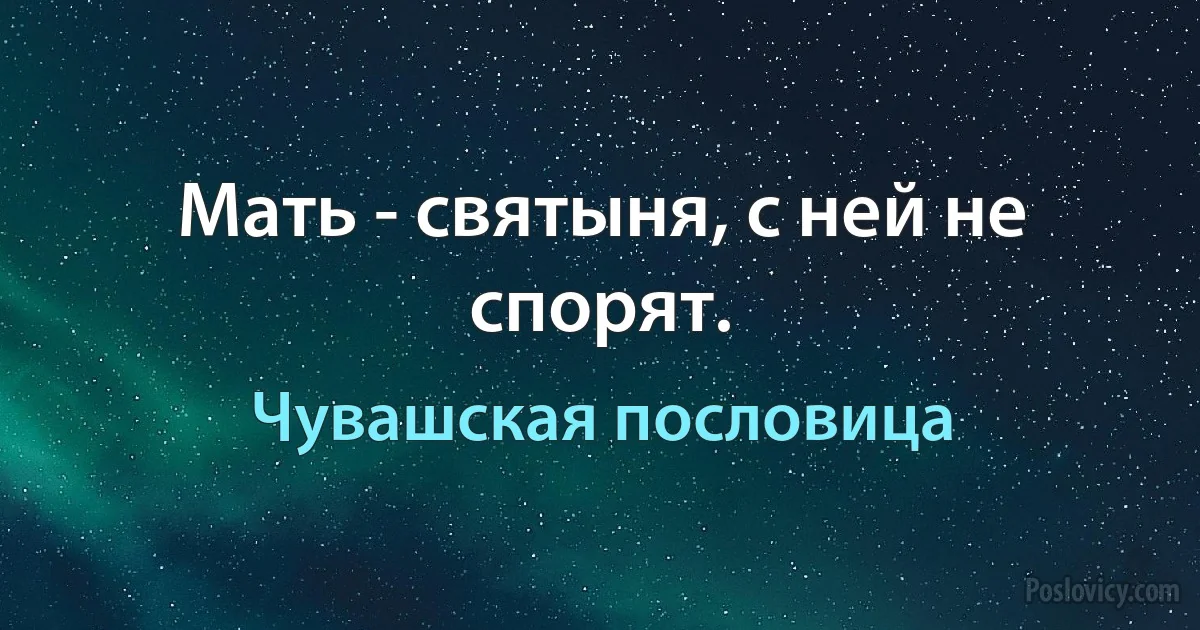 Мать - святыня, с ней не спорят.

Чувашская пословица

Poslovicy.com